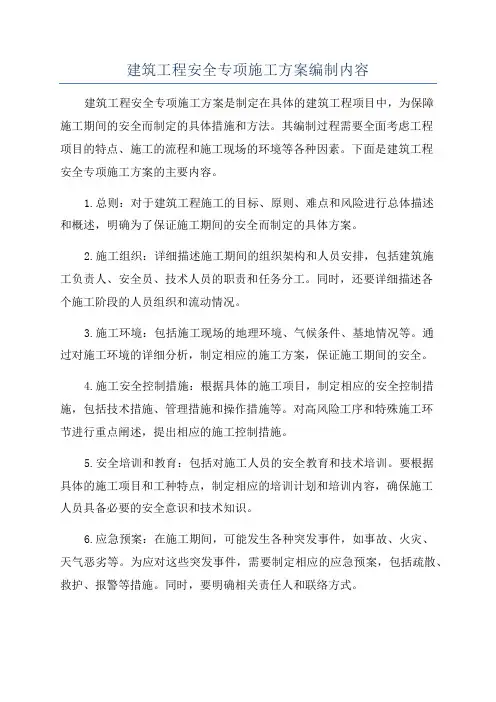 建筑工程安全专项施工方案编制内容

建筑工程安全专项施工方案是制定在具体的建筑工程项目中，为保障施工期间的安全而制定的具体措施和方法。其编制过程需要全面考虑工程项目的特点、施工的流程和施工现场的环境等各种因素。下面是建筑工程安全专项施工方案的主要内容。

1.总则：对于建筑工程施工的目标、原则、难点和风险进行总体描述和概述，明确为了保证施工期间的安全而制定的具体方案。

2.施工组织：详细描述施工期间的组织架构和人员安排，包括建筑施工负责人、安全员、技术人员的职责和任务分工。同时，还要详细描述各个施工阶段的人员组织和流动情况。

3.施工环境：包括施工现场的地理环境、气候条件、基地情况等。通过对施工环境的详细分析，制定相应的施工方案，保证施工期间的安全。

4.施工安全控制措施：根据具体的施工项目，制定相应的安全控制措施，包括技术措施、管理措施和操作措施等。对高风险工序和特殊施工环节进行重点阐述，提出相应的施工控制措施。

5.安全培训和教育：包括对施工人员的安全教育和技术培训。要根据具体的施工项目和工种特点，制定相应的培训计划和培训内容，确保施工人员具备必要的安全意识和技术知识。

6.应急预案：在施工期间，可能发生各种突发事件，如事故、火灾、天气恶劣等。为应对这些突发事件，需要制定相应的应急预案，包括疏散、救护、报警等措施。同时，要明确相关责任人和联络方式。